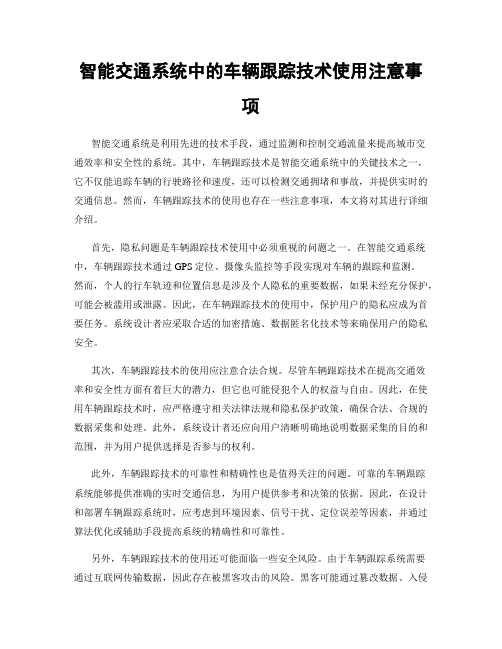 智能交通系统中的车辆跟踪技术使用注意事项

智能交通系统是利用先进的技术手段，通过监测和控制交通流量来提高城市交通效率和安全性的系统。其中，车辆跟踪技术是智能交通系统中的关键技术之一，它不仅能追踪车辆的行驶路径和速度，还可以检测交通拥堵和事故，并提供实时的交通信息。然而，车辆跟踪技术的使用也存在一些注意事项，本文将对其进行详细介绍。

首先，隐私问题是车辆跟踪技术使用中必须重视的问题之一。在智能交通系统中，车辆跟踪技术通过GPS定位、摄像头监控等手段实现对车辆的跟踪和监测。然而，个人的行车轨迹和位置信息是涉及个人隐私的重要数据，如果未经充分保护，可能会被滥用或泄露。因此，在车辆跟踪技术的使用中，保护用户的隐私应成为首要任务。系统设计者应采取合适的加密措施、数据匿名化技术等来确保用户的隐私安全。

其次，车辆跟踪技术的使用应注意合法合规。尽管车辆跟踪技术在提高交通效率和安全性方面有着巨大的潜力，但它也可能侵犯个人的权益与自由。因此，在使用车辆跟踪技术时，应严格遵守相关法律法规和隐私保护政策，确保合法、合规的数据采集和处理。此外，系统设计者还应向用户清晰明确地说明数据采集的目的和范围，并为用户提供选择是否参与的权利。

此外，车辆跟踪技术的可靠性和精确性也是值得关注的问题。可靠的车辆跟踪系统能够提供准确的实时交通信息，为用户提供参考和决策的依据。因此，在设计和部署车辆跟踪系统时，应考虑到环境因素、信号干扰、定位误差等因素，并通过算法优化或辅助手段提高系统的精确性和可靠性。

另外，车辆跟踪技术的使用还可能面临一些安全风险。由于车辆跟踪系统需要通过互联网传输数据，因此存在被黑客攻击的风险。黑客可能通过篡改数据、入侵